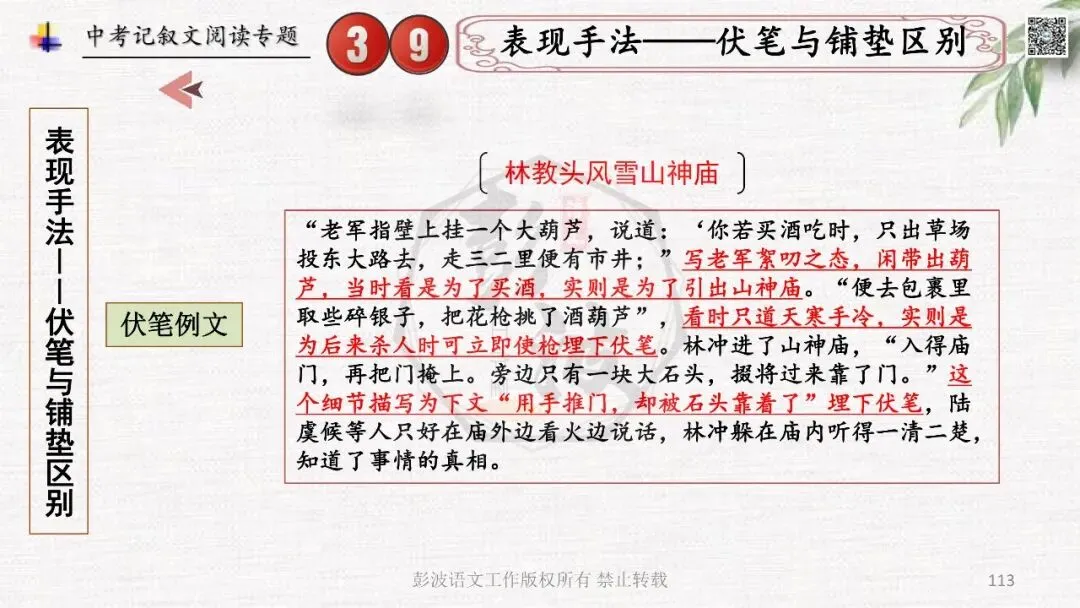 中考记叙文阅读专题

3 9

表现手法——伏笔与铺垫区别

表现手法——伏笔与铺垫区别

伏笔例文

林教头风雪山神庙

“老军指壁上挂一个大葫芦，说道：‘你若买酒吃时，只出草场投东大路去，走三二里便有市井；”写老军絮叨之态，闲带出葫芦，当时看是为了买酒，实则是为了引出山神庙。“便去包裹里取些碎银子，把花枪挑了酒葫芦”，看时只道天寒手冷，实则是为后来杀人时可立即使枪埋下伏笔。林冲进了山神庙，“入得庙门，再把门掩上。旁边只有一块大石头，掇将过来靠了门。”这个细节描写为下文“用手推门，却被石头靠着了”埋下伏笔，陆虞候等人只好在庙外边看火边说话，林冲躲在庙内听得一清二楚，知道了事情的真相。

彭波语文工作版权所有 禁止转载

113